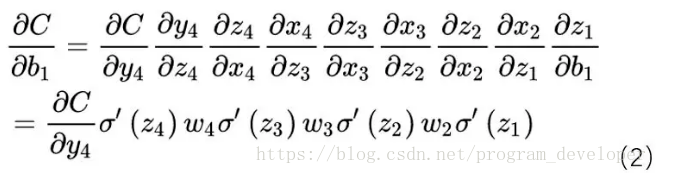 $\frac{\partial C}{\partial b_1} = \frac{\partial C}{\partial y_4} \frac{\partial y_4}{\partial z_4} \frac{\partial z_4}{\partial x_4} \frac{\partial x_4}{\partial z_3} \frac{\partial z_3}{\partial x_3} \frac{\partial x_3}{\partial z_2} \frac{\partial z_2}{\partial x_2} \frac{\partial x_2}{\partial z_1} \frac{\partial z_1}{\partial b_1}$

$= \frac{\partial C}{\partial y_4} \sigma'(z_4) w_4 \sigma'(z_3) w_3 \sigma'(z_2) w_2 \sigma'(z_1)$ (2)

https://blog.csdn.net/program_developer